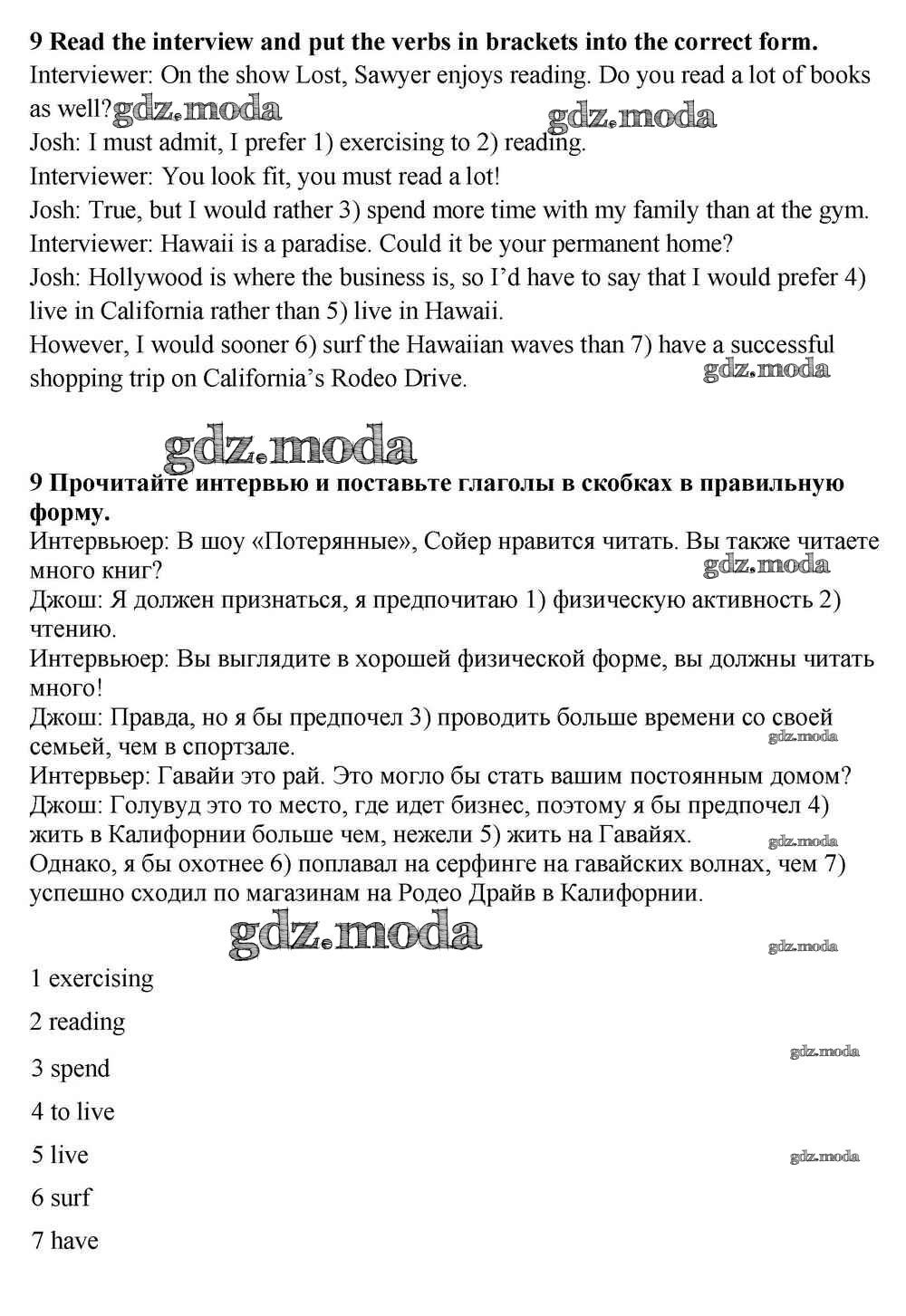 **9 Read the interview and put the verbs in brackets into the correct form.**

Interviewer: On the show Lost, Sawyer enjoys reading. Do you read a lot of books as well? gdz.moda gdz.moda

Josh: I must admit, I prefer 1) exercising to 2) reading.

Interviewer: You look fit, you must read a lot!

Josh: True, but I would rather 3) spend more time with my family than at the gym.

Interviewer: Hawaii is a paradise. Could it be your permanent home?

Josh: Hollywood is where the business is, so I'd have to say that I would prefer 4) live in California rather than 5) live in Hawaii.

However, I would sooner 6) surf the Hawaiian waves than 7) have a successful shopping trip on California's Rodeo Drive. gdz.moda

gdz.moda

**9 Прочитайте интервью и поставьте глаголы в скобках в правильную форму.**

Интервьюер: В шоу «Потерянные», Сойер нравится читать. Вы также читаете много книг? gdz.moda

Джош: Я должен признаться, я предпочитаю 1) физическую активность 2) чтению.

Интервьюер: Вы выглядите в хорошей физической форме, вы должны читать много!

Джош: Правда, но я бы предпочел 3) проводить больше времени со своей семьей, чем в спортзале. gdz.moda

Интервьер: Гавайи это рай. Это могло бы стать вашим постоянным домом?

Джош: Голувуд это то место, где идет бизнес, поэтому я бы предпочел 4) жить в Калифорнии больше чем, нежели 5) жить на Гавайях. gdz.moda

Однако, я бы охотнее 6) поплавал на серфинге на гавайских волнах, чем 7) успешно сходил по магазинам на Родео Драйв в Калифорнии.

gdz.moda gdz.moda

1 exercising

2 reading

3 spend gdz.moda

4 to live

5 live gdz.moda

6 surf

7 have